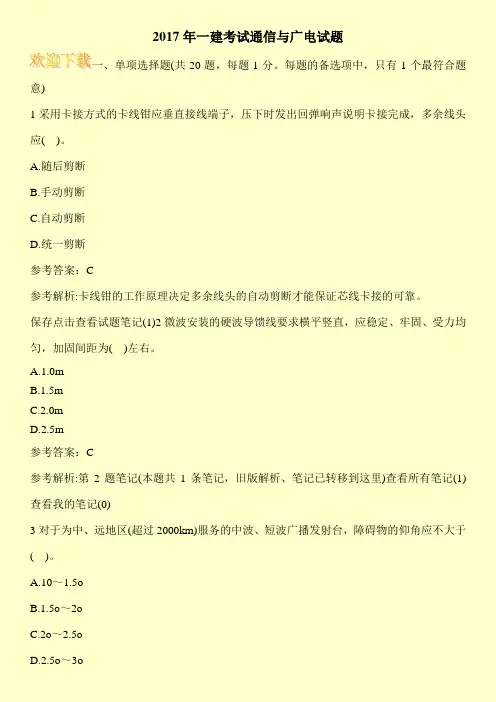 2017 年一建考试通信与广电试题

欢迎下载一、单项选择题(共 20 题，每题 1 分。每题的备选项中，只有 1 个最符合题意)

1 采用卡接方式的卡线钳应垂直接线端子，压下时发出回弹响声说明卡接完成，多余线头应( )。

A.随后剪断

B.手动剪断

C.自动剪断

D.统一剪断

参考答案：C

参考解析:卡线钳的工作原理决定多余线头的自动剪断才能保证芯线卡接的可靠。

保存点击查看试题笔记(1)2 微波安装的硬波导馈线要求横平竖直，应稳定、牢固、受力均匀，加固间距为( )左右。

A.1.0m

B.1.5m

C.2.0m

D.2.5m

参考答案：C

参考解析:第 2 题笔记(本题共 1 条笔记，旧版解析、笔记已转移到这里)查看所有笔记(1)查看我的笔记(0)

3 对于为中、远地区(超过 2000km)服务的中波、短波广播发射台，障碍物的仰角应不大于( )。

A.10～1.5o

B.1.5o～2o

C.2o～2.5o

D.2.5o～3o